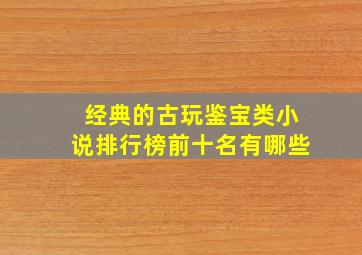 经典的古玩鉴宝类小说排行榜前十名有哪些